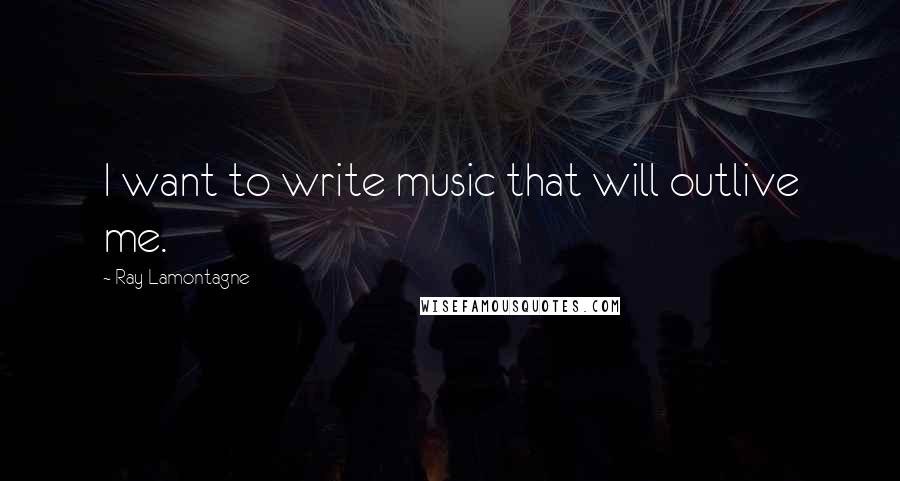 I want to write music that will outlive me.

- Ray Lamontagne

WISEFAMOUSQUOTES.COM